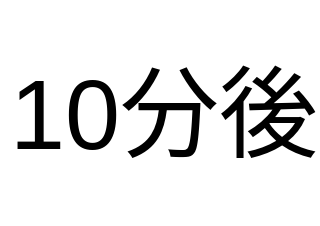 10分後